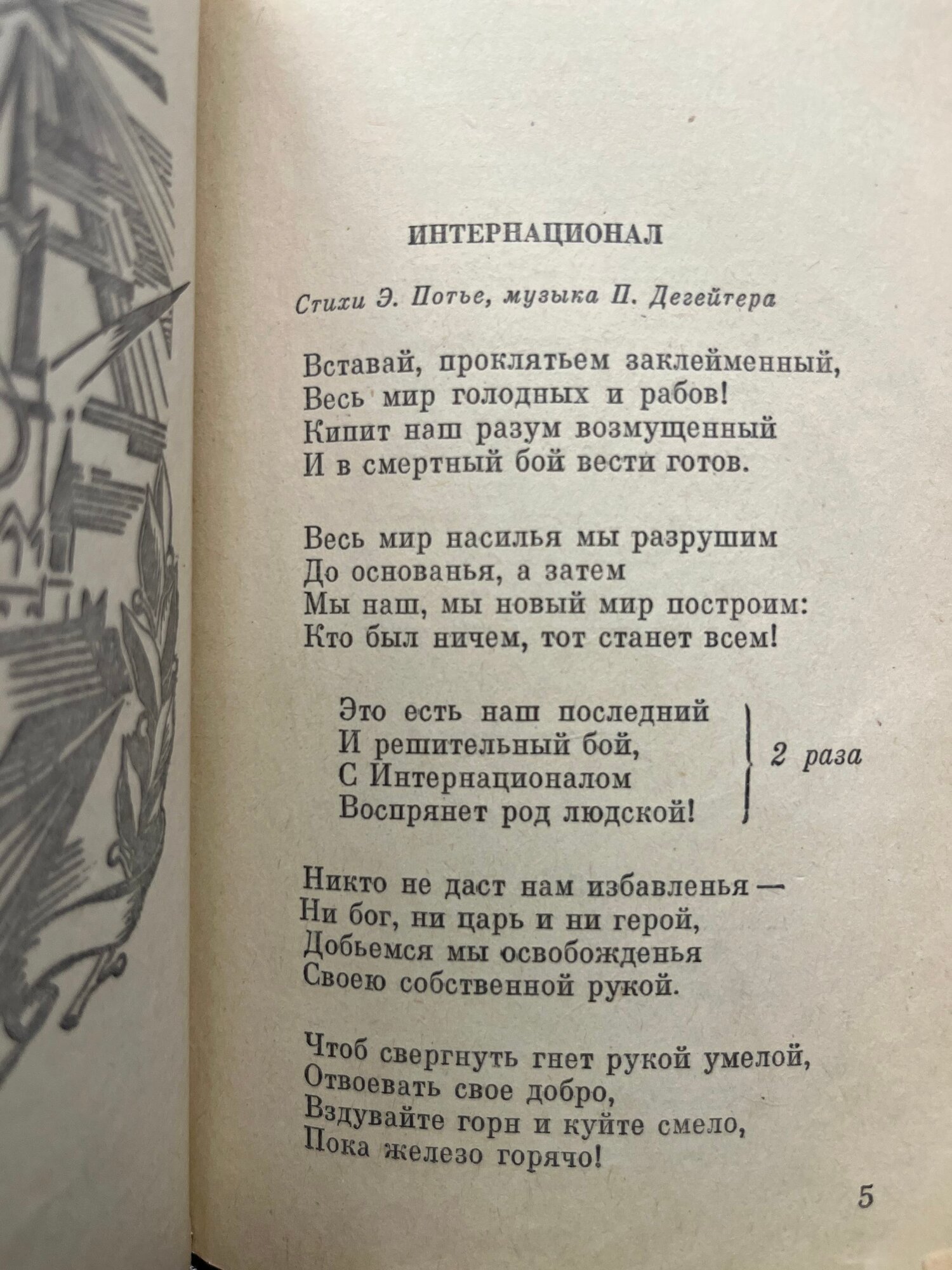 ИНТЕРНАЦИОНАЛ

Стихи Э. Потье, музыка П. Дегейтера

Вставай, проклятьем заклейменный,
Весь мир голодных и рабов!
Кипит наш разум возмущенный
И в смертный бой вести готов.

Весь мир насилья мы разрушим
До основанья, а затем
Мы наш, мы новый мир построим:
Кто был ничем, тот станет всем!

Это есть наш последний
И решительный бой,
С Интернационалом
Воспрянет род людской!
2 раза

Никто не даст нам избавленья —
Ни бог, ни царь и ни герой,
Добьемся мы освобожденья
Своею собственной рукой.

Чтоб свергнуть гнет рукой умелой,
Отвоевать свое добро,
Вздувайте горн и куйте смело,
Пока железо горячо!

5